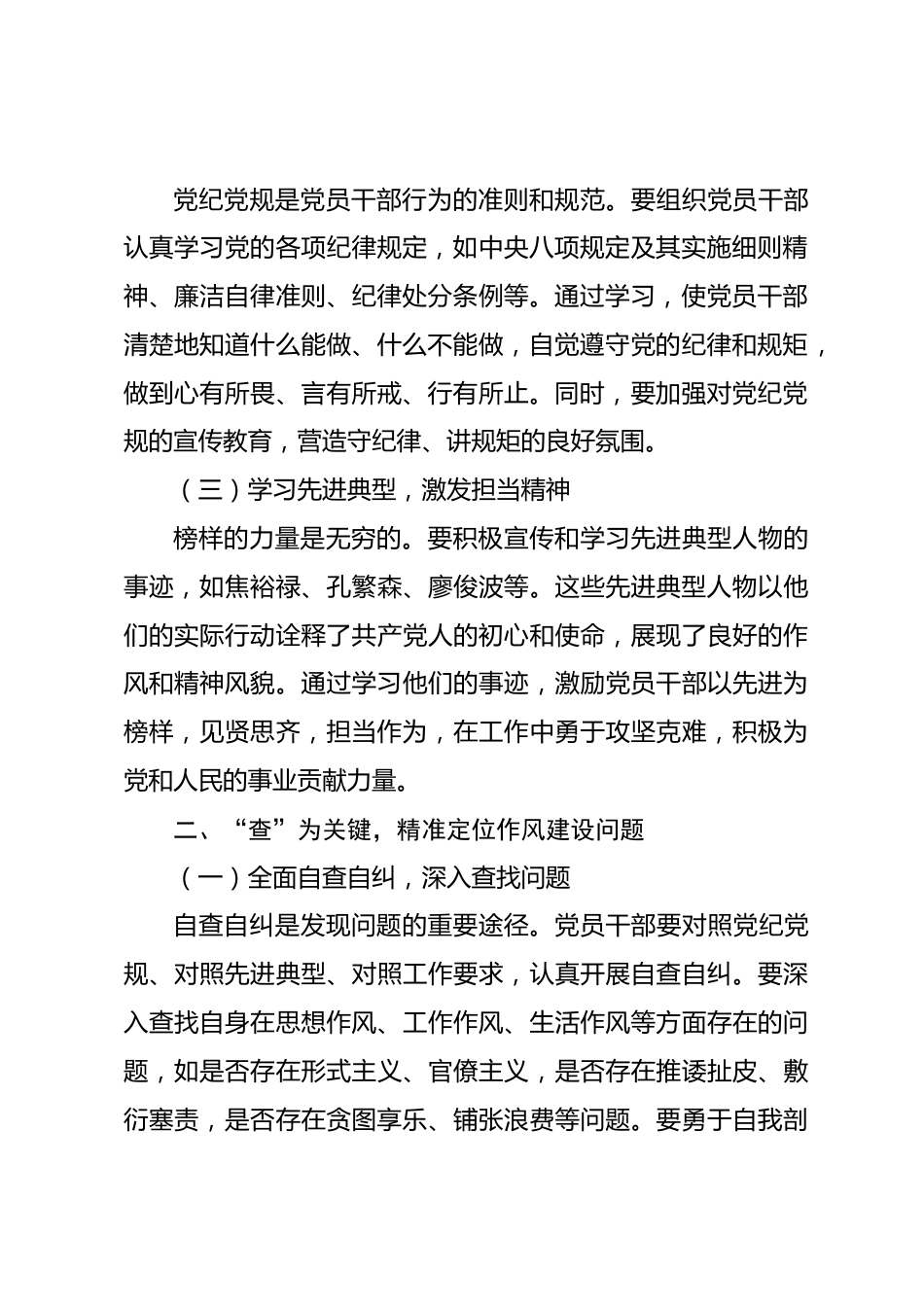 党纪党规是党员干部行为的准则和规范。要组织党员干部认真学习党的各项纪律规定，如中央八项规定及其实施细则精神、廉洁自律准则、纪律处分条例等。通过学习，使党员干部清楚地知道什么能做、什么不能做，自觉遵守党的纪律和规矩，做到心有所畏、言有所戒、行有所止。同时，要加强对党纪党规的宣传教育，营造守纪律、讲规矩的良好氛围。

（三）学习先进典型，激发担当精神

榜样的力量是无穷的。要积极宣传和学习先进典型人物的事迹，如焦裕禄、孔繁森、廖俊波等。这些先进典型人物以他们的实际行动诠释了共产党人的初心和使命，展现了良好的作风和精神风貌。通过学习他们的事迹，激励党员干部以先进为榜样，见贤思齐，担当作为，在工作中勇于攻坚克难，积极为党和人民的事业贡献力量。

二、“查”为关键，精准定位作风建设问题

（一）全面自查自纠，深入查找问题

自查自纠是发现问题的重要途径。党员干部要对照党纪党规、对照先进典型、对照工作要求，认真开展自查自纠。要深入查找自身在思想作风、工作作风、生活作风等方面存在的问题，如是否存在形式主义、官僚主义，是否存在推诿扯皮、敷衍塞责，是否存在贪图享乐、铺张浪费等问题。要勇于自我剖